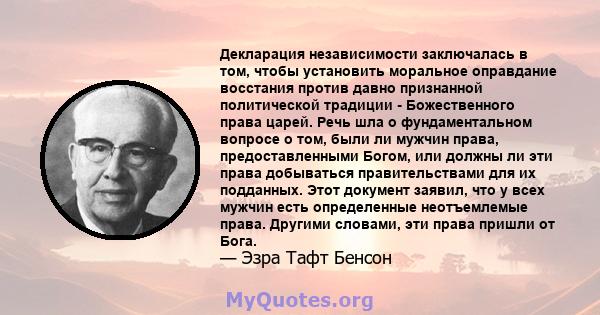 Декларация независимости заключалась в том, чтобы установить моральное оправдание восстания против давно признанной политической традиции - Божественного права царей. Речь шла о фундаментальном вопросе о том, были ли мужчин права, предоставленными Богом, или должны ли эти права добываться правительствами для их подданных. Этот документ заявил, что у всех мужчин есть определенные неотъемлемые права. Другими словами, эти права пришли от Бога.
— Эзра Тафт Бенсон

MyQuotes.org